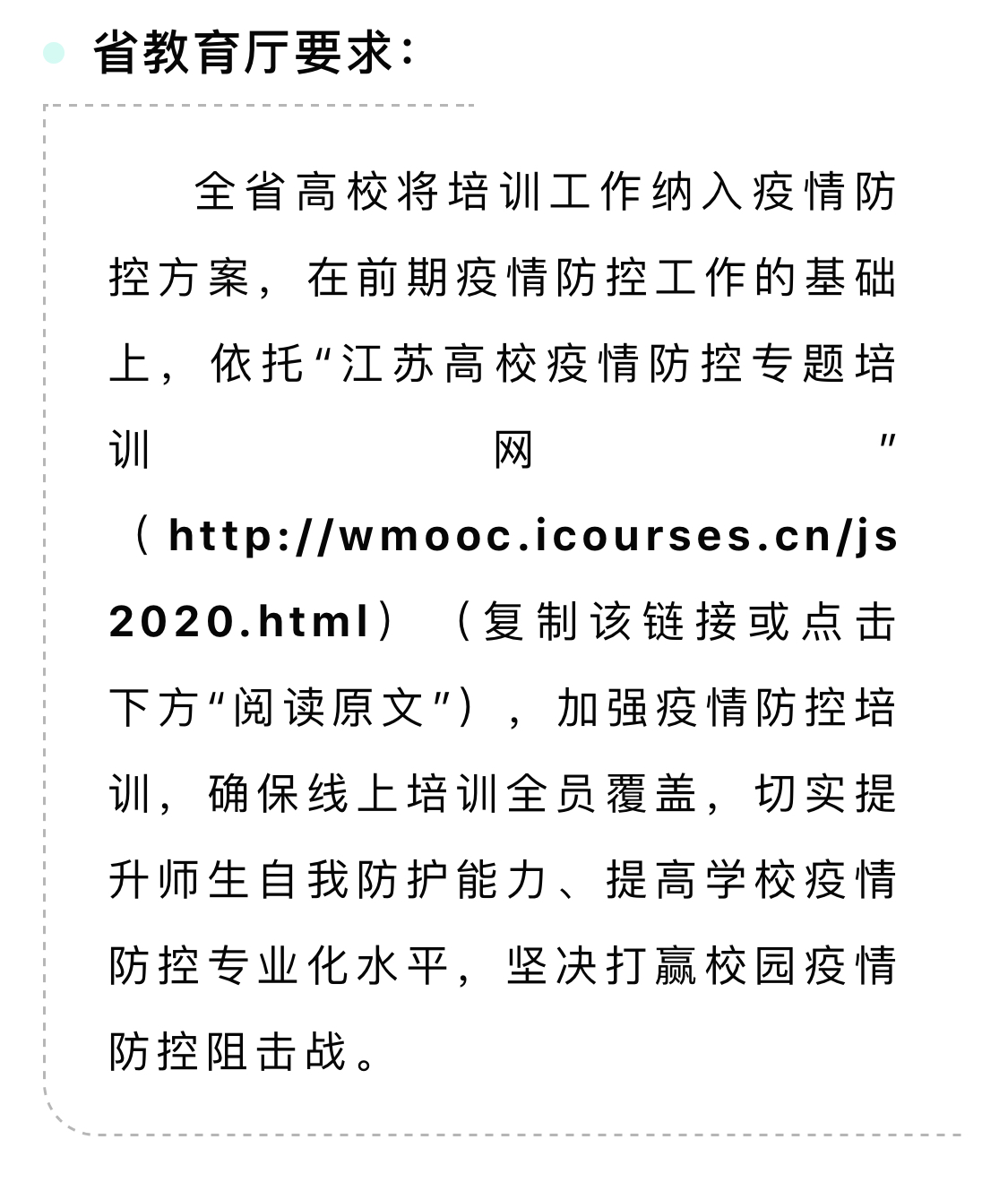 省教育厅要求：

全省高校将培训工作纳入疫情防控方案，在前期疫情防控工作的基础上，依托“江苏高校疫情防控专题培训网”（http://wmooc.icourses.cn/js2020.html）（复制该链接或点击下方“阅读原文”），加强疫情防控培训，确保线上培训全员覆盖，切实提升师生自我防护能力、提高学校疫情防控专业化水平，坚决打赢校园疫情防控阻击战。